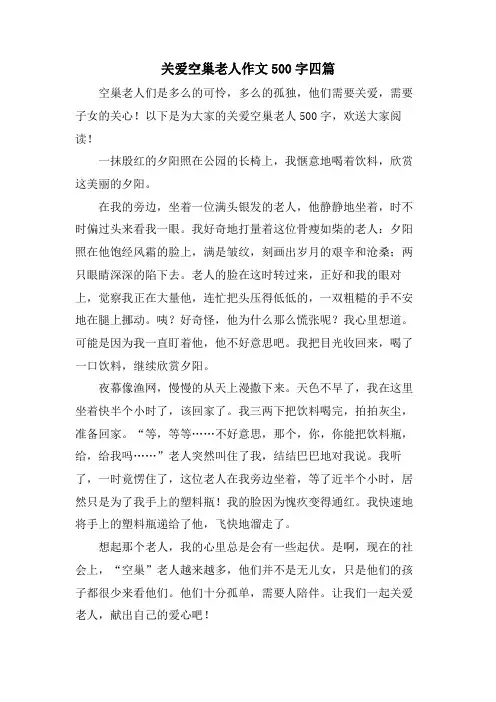 关爱空巢老人作文500字四篇

空巢老人们是多么的可怜，多么的孤独，他们需要关爱，需要子女的关心！以下是为大家的关爱空巢老人500字，欢送大家阅读！

一抹殷红的夕阳照在公园的长椅上，我惬意地喝着饮料，欣赏这美丽的夕阳。

在我的旁边，坐着一位满头银发的老人，他静静地坐着，时不时偏过头来看我一眼。我好奇地打量着这位骨瘦如柴的老人：夕阳照在他饱经风霜的脸上，满是皱纹，刻画出岁月的艰辛和沧桑；两只眼睛深深的陷下去。老人的脸在这时转过来，正好和我的眼对上，觉察我正在大量他，连忙把头压得低低的，一双粗糙的手不安地在腿上挪动。咦？好奇怪，他为什么那么慌张呢？我心里想道。可能是因为我一直盯着他，他不好意思吧。我把目光收回来，喝了一口饮料，继续欣赏夕阳。

夜幕像渔网，慢慢的从天上漫撒下来。天色不早了，我在这里坐着快半个小时了，该回家了。我三两下把饮料喝完，拍拍灰尘，准备回家。“等，等等……不好意思，那个，你，你能把饮料瓶，给，给我吗……”老人突然叫住了我，结结巴巴地对我说。我听了，一时竟愣住了，这位老人在我旁边坐着，等了近半个小时，居然只是为了我手上的塑料瓶！我的脸因为愧疚变得通红。我快速地将手上的塑料瓶递给了他，飞快地溜走了。

想起那个老人，我的心里总是会有一些起伏。是啊，现在的社会上，“空巢”老人越来越多，他们并不是无儿女，只是他们的孩子都很少来看他们。他们十分孤单，需要人陪伴。让我们一起关爱老人，献出自己的爱心吧！